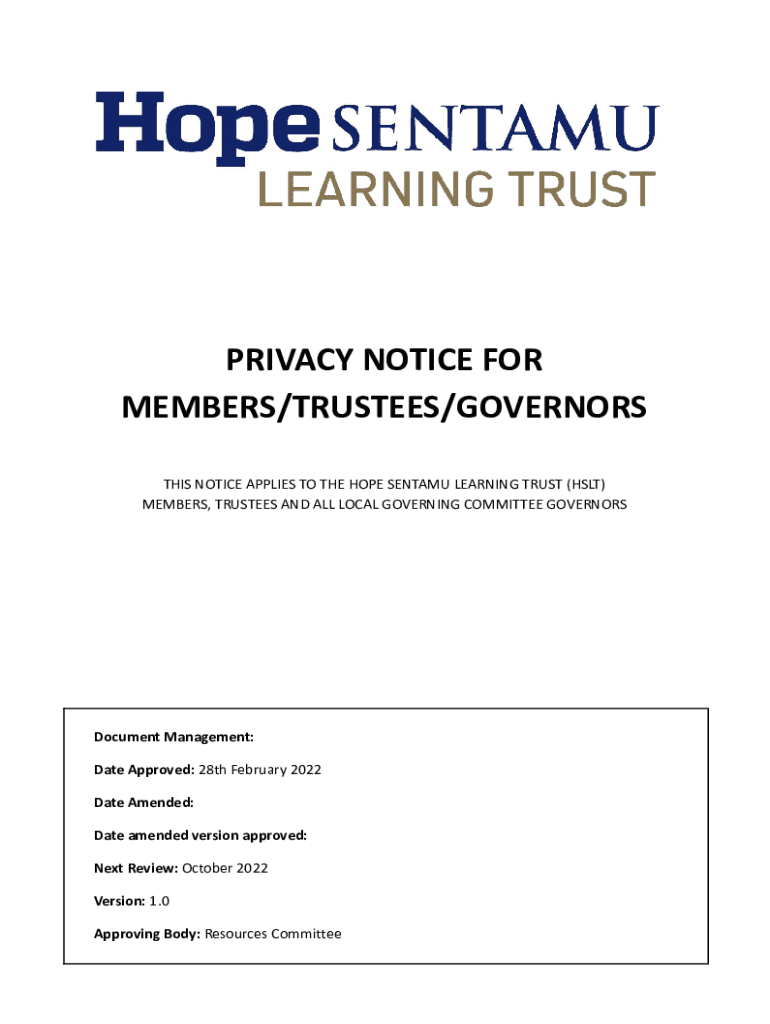 Hope SENTAMU
LEARNING TRUST

PRIVACY NOTICE FOR MEMBERS/TRUSTEES/GOVERNORS

THIS NOTICE APPLIES TO THE HOPE SENTAMU LEARNING TRUST (HSLT) MEMBERS, TRUSTEES AND ALL LOCAL GOVERNING COMMITTEE GOVERNORS

Document Management:

Date Approved: 28th February 2022

Date Amended:

Date amended version approved:

Next Review: October 2022

Version: 1.0

Approving Body: Resources Committee